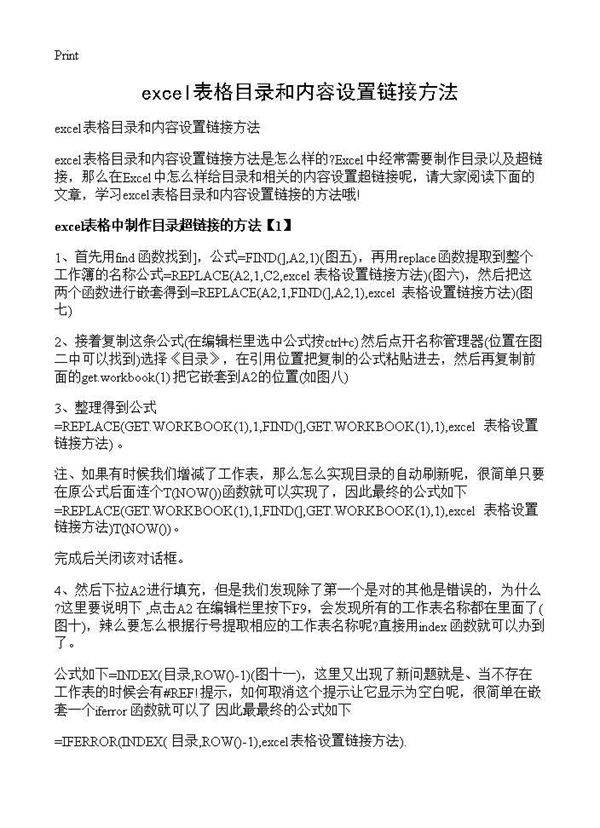 Print

excel表格目录和内容设置链接方法

excel表格目录和内容设置链接方法

excel表格目录和内容设置链接方法是怎么样的?Excel中经常需要制作目录以及超链接，那么在Excel中怎么样给目录和相关的内容设置超链接呢，请大家阅读下面的文章，学习excel表格目录和内容设置链接的方法哦!

excel表格中制作目录超链接的方法【1】

1、首先用find函数找到]，公式=FIND(],A2,1)(图五)，再用replace函数提取到整个工作簿的名称公式=REPLACE(A2,1,C2,excel 表格设置链接方法)(图六)，然后把这两个函数进行嵌套得到=REPLACE(A2,1,FIND(],A2,1),excel 表格设置链接方法)(图七)

2、接着复制这条公式(在编辑栏里选中公式按ctrl+c)然后点开名称管理器(位置在图二中可以找到)选择《目录》，在引用位置把复制的公式粘贴进去，然后再复制前面的get.workbook(1)把它嵌套到A2的位置(如图八)

3、整理得到公式 =REPLACE(GET.WORKBOOK(1),1,FIND(],GET.WORKBOOK(1),1),excel 表格设置链接方法)。

注、如果有时候我们增减了工作表，那么怎么实现目录的自动刷新呢，很简单只要在原公式后面连个T(NOW())函数就可以实现了，因此最终的公式如下 =REPLACE(GET.WORKBOOK(1),1,FIND(],GET.WORKBOOK(1),1),excel 表格设置链接方法)T(NOW())。

完成后关闭该对话框。

4、然后下拉A2进行填充，但是我们发现除了第一个是对的其他是错误的，为什么?这里要说明下,点击A2 在编辑栏里按下F9，会发现所有的工作表名称都在里面了(图十)，辣么要怎么根据行号提取相应的工作表名称呢?直接用index函数就可以办到了。

公式如下=INDEX(目录,ROW()-1)(图十一)，这里又出现了新问题就是、当不存在工作表的时候会有#REF!提示，如何取消这个提示让它显示为空白呢，很简单在嵌套一个iferror函数就可以了 因此最最终的公式如下

=IFERROR(INDEX( 目录,ROW()-1),excel表格设置链接方法).